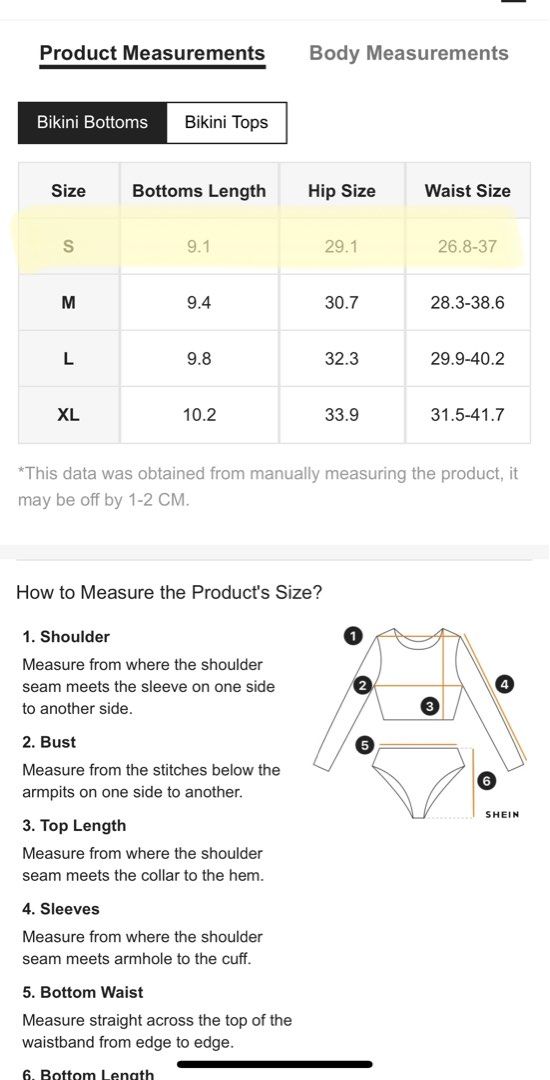 Product Measurements Body Measurements

Bikini Bottoms Bikini Tops

| Size | Bottoms Length | Hip Size | Waist Size |
|---|---|---|---|
| S | 9.1 | 29.1 | 26.8-37 |
| M | 9.4 | 30.7 | 28.3-38.6 |
| L | 9.8 | 32.3 | 29.9-40.2 |
| XL | 10.2 | 33.9 | 31.5-41.7 |

*This data was obtained from manually measuring the product, it may be off by 1-2 CM.

How to Measure the Product's Size?

1. Shoulder
Measure from where the shoulder seam meets the sleeve on one side to another side.

2. Bust
Measure from the stitches below the armpits on one side to another.

3. Top Length
Measure from where the shoulder seam meets the collar to the hem.

4. Sleeves
Measure from where the shoulder seam meets armhole to the cuff.

5. Bottom Waist
Measure straight across the top of the waistband from edge to edge.

6. Bottom Length

1 2 3 4 5 6
SHEIN